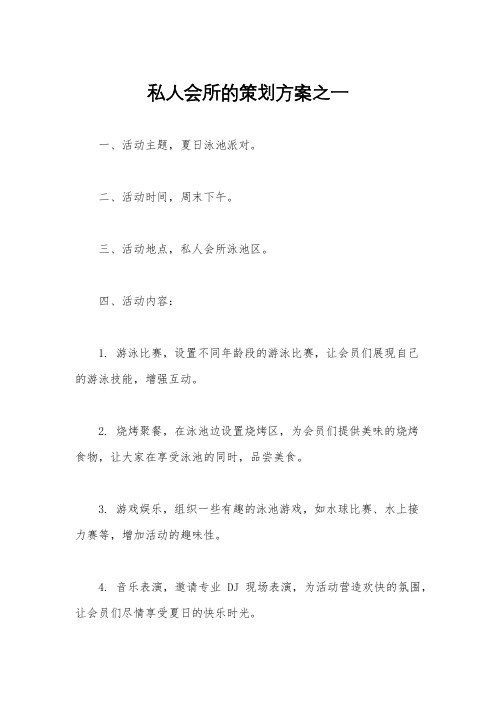 私人会所的策划方案之一

一、活动主题，夏日泳池派对。

二、活动时间，周末下午。

三、活动地点，私人会所泳池区。

四、活动内容：

1. 游泳比赛，设置不同年龄段的游泳比赛，让会员们展现自己的游泳技能，增强互动。

2. 烧烤聚餐，在泳池边设置烧烤区，为会员们提供美味的烧烤食物，让大家在享受泳池的同时，品尝美食。

3. 游戏娱乐，组织一些有趣的泳池游戏，如水球比赛、水上接力赛等，增加活动的趣味性。

4. 音乐表演，邀请专业 DJ 现场表演，为活动营造欢快的氛围，让会员们尽情享受夏日的快乐时光。